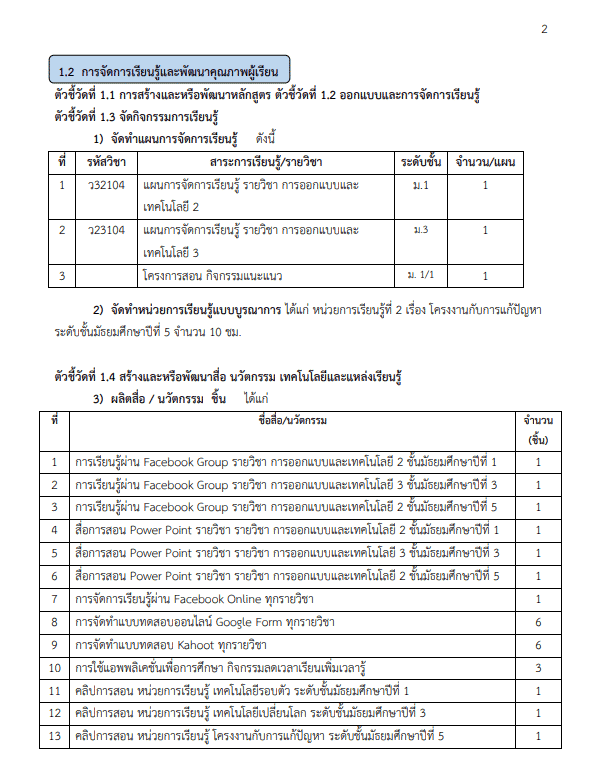 2

1.2 การจัดการเรียนรู้และพัฒนาคุณภาพผู้เรียน

ตัวชี้วัดที่ 1.1 การสร้างและหรือพัฒนาหลักสูตร ตัวชี้วัดที่ 1.2 ออกแบบและการจัดการเรียนรู้

ตัวชี้วัดที่ 1.3 จัดกิจกรรมการเรียนรู้

1) จัดทำแผนการจัดการเรียนรู้ ดังนี้

| ที่ | รหัสวิชา | สาระการเรียนรู้/รายวิชา | ระดับชั้น | จำนวน/แผน |
|---|---|---|---|---|
| 1 | ว32104 | แผนการจัดการเรียนรู้ รายวิชา การออกแบบและเทคโนโลยี 2 | ม.1 | 1 |
| 2 | ว23104 | แผนการจัดการเรียนรู้ รายวิชา การออกแบบและเทคโนโลยี 3 | ม.3 | 1 |
| 3 | | โครงการสอน กิจกรรมแนะแนว | ม. 1/1 | 1 |

2) จัดทำหน่วยการเรียนรู้แบบบูรณาการ ได้แก่ หน่วยการเรียนรู้ที่ 2 เรื่อง โครงงานกับการแก้ปัญหา ระดับชั้นมัธยมศึกษาปีที่ 5 จำนวน 10 ชม.

ตัวชี้วัดที่ 1.4 สร้างและหรือพัฒนาสื่อ นวัตกรรม เทคโนโลยีและแหล่งเรียนรู้

3) ผลิตสื่อ / นวัตกรรม ชิ้น ได้แก่

| ที่ | ชื่อสื่อ/นวัตกรรม | จำนวน (ชิ้น) |
|---|---|---|
| 1 | การเรียนรู้ผ่าน Facebook Group รายวิชา การออกแบบและเทคโนโลยี 2 ชั้นมัธยมศึกษาปีที่ 1 | 1 |
| 2 | การเรียนรู้ผ่าน Facebook Group รายวิชา การออกแบบและเทคโนโลยี 3 ชั้นมัธยมศึกษาปีที่ 3 | 1 |
| 3 | การเรียนรู้ผ่าน Facebook Group รายวิชา การออกแบบและเทคโนโลยี 2 ชั้นมัธยมศึกษาปีที่ 5 | 1 |
| 4 | สื่อการสอน Power Point รายวิชา รายวิชา การออกแบบและเทคโนโลยี 2 ชั้นมัธยมศึกษาปีที่ 1 | 1 |
| 5 | สื่อการสอน Power Point รายวิชา รายวิชา การออกแบบและเทคโนโลยี 3 ชั้นมัธยมศึกษาปีที่ 3 | 1 |
| 6 | สื่อการสอน Power Point รายวิชา รายวิชา การออกแบบและเทคโนโลยี 2 ชั้นมัธยมศึกษาปีที่ 5 | 1 |
| 7 | การจัดการเรียนรู้ผ่าน Facebook Online ทุกรายวิชา | 1 |
| 8 | การจัดทำแบบทดสอบออนไลน์ Google Form ทุกรายวิชา | 6 |
| 9 | การจัดทำแบบทดสอบ Kahoot ทุกรายวิชา | 6 |
| 10 | การใช้แอพพลิเคชั่นเพื่อการศึกษา กิจกรรมลดเวลาเรียนเพิ่มเวลารู้ | 3 |
| 11 | คลิปการสอน หน่วยการเรียนรู้ เทคโนโลยีรอบตัว ระดับชั้นมัธยมศึกษาปีที่ 1 | 1 |
| 12 | คลิปการสอน หน่วยการเรียนรู้ เทคโนโลยีเปลี่ยนโลก ระดับชั้นมัธยมศึกษาปีที่ 3 | 1 |
| 13 | คลิปการสอน หน่วยการเรียนรู้ โครงงานกับการแก้ปัญหา ระดับชั้นมัธยมศึกษาปีที่ 5 | 1 |